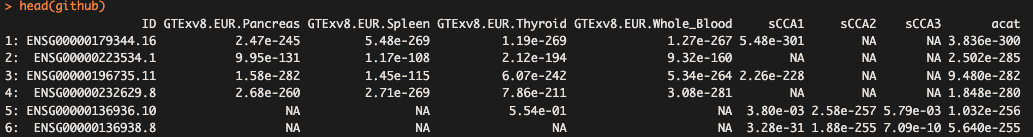 > head(github)

| | ID | GTExv8.EUR.Pancreas | GTExv8.EUR.Spleen | GTExv8.EUR.Thyroid | GTExv8.EUR.Whole_Blood | sCCA1 | sCCA2 | sCCA3 | acat |
|---|---|---|---|---|---|---|---|---|---|
| 1: | ENSG00000179344.16 | 2.47e-245 | 5.48e-269 | 1.19e-269 | 1.27e-267 | 5.48e-301 | NA | NA | 3.836e-300 |
| 2: | ENSG00000223534.1 | 9.95e-131 | 1.17e-108 | 2.12e-194 | 9.32e-160 | NA | NA | NA | 2.502e-285 |
| 3: | ENSG00000196735.11 | 1.58e-282 | 1.45e-115 | 6.07e-242 | 5.34e-264 | 2.26e-228 | NA | NA | 9.480e-282 |
| 4: | ENSG00000232629.8 | 2.68e-260 | 2.71e-269 | 7.86e-211 | 3.08e-281 | NA | NA | NA | 1.848e-280 |
| 5: | ENSG00000136936.10 | NA | NA | 5.54e-01 | NA | 3.80e-03 | 2.58e-257 | 5.79e-03 | 1.032e-256 |
| 6: | ENSG00000136938.8 | NA | NA | NA | NA | 3.28e-31 | 1.88e-255 | 7.09e-10 | 5.640e-255 |